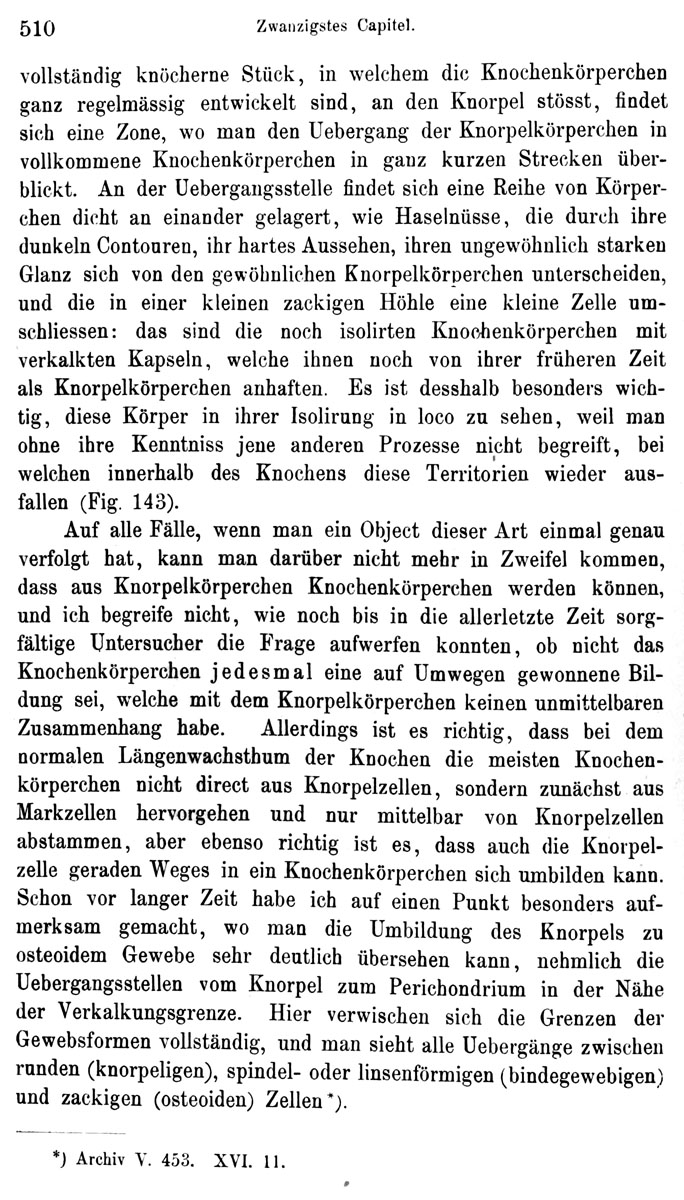 510 Zwanzigstes Capitel.

vollständig knöcherne Stück, in welchem die Knochenkörperchen ganz regelmässig entwickelt sind, an den Knorpel stösst, findet sich eine Zone, wo man den Uebergang der Knorpelkörperchen in vollkommene Knochenkörperchen in ganz kurzen Strecken überblickt. An der Uebergangsstelle findet sich eine Reihe von Körperchen dicht an einander gelagert, wie Haselnüsse, die durch ihre dunkeln Contouren, ihr hartes Aussehen, ihren ungewöhnlich starken Glanz sich von den gewöhnlichen Knorpelkörperchen unterscheiden, und die in einer kleinen zackigen Höhle eine kleine Zelle umschliessen: das sind die noch isolirten Knochenkörperchen mit verkalkten Kapseln, welche ihnen noch von ihrer früheren Zeit als Knorpelkörperchen anhaften. Es ist desshalb besonders wichtig, diese Körper in ihrer Isolirung in loco zu sehen, weil man ohne ihre Kenntniss jene anderen Prozesse nicht begreift, bei welchen innerhalb des Knochens diese Territorien wieder ausfallen (Fig. 143).

Auf alle Fälle, wenn man ein Object dieser Art einmal genau verfolgt hat, kann man darüber nicht mehr in Zweifel kommen, dass aus Knorpelkörperchen Knochenkörperchen werden können, und ich begreife nicht, wie noch bis in die allerletzte Zeit sorgfältige Untersucher die Frage aufwerfen konnten, ob nicht das Knochenkörperchen jedesmal eine auf Umwegen gewonnene Bildung sei, welche mit dem Knorpelkörperchen keinen unmittelbaren Zusammenhang habe. Allerdings ist es richtig, dass bei dem normalen Längenwachsthum der Knochen die meisten Knochenkörperchen nicht direct aus Knorpelzellen, sondern zunächst aus Markzellen hervorgehen und nur mittelbar von Knorpelzellen abstammen, aber ebenso richtig ist es, dass auch die Knorpelzelle geraden Weges in ein Knochenkörperchen sich umbilden kann. Schon vor langer Zeit habe ich auf einen Punkt besonders aufmerksam gemacht, wo man die Umbildung des Knorpels zu osteoidem Gewebe sehr deutlich übersehen kann, nehmlich die Uebergangsstellen vom Knorpel zum Perichondrium in der Nähe der Verkalkungsgrenze. Hier verwischen sich die Grenzen der Gewebsformen vollständig, und man sieht alle Uebergänge zwischen runden (knorpeligen), spindel- oder linsenförmigen (bindegewebigen) und zackigen (osteoiden) Zellen*).

*) Archiv V. 453. XVI. 11.